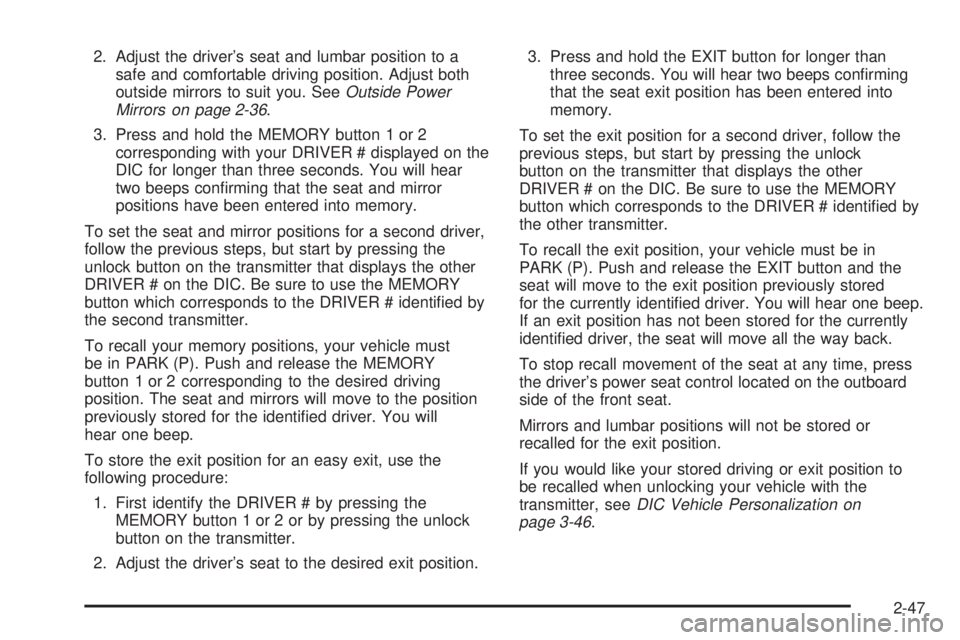 2. Adjust the driver's seat and lumbar position to a safe and comfortable driving position. Adjust both outside mirrors to suit you. See Outside Power Mirrors on page 2-36.

3. Press and hold the MEMORY button 1 or 2 corresponding with your DRIVER # displayed on the DIC for longer than three seconds. You will hear two beeps confirming that the seat and mirror positions have been entered into memory.

To set the seat and mirror positions for a second driver, follow the previous steps, but start by pressing the unlock button on the transmitter that displays the other DRIVER # on the DIC. Be sure to use the MEMORY button which corresponds to the DRIVER # identified by the second transmitter.

To recall your memory positions, your vehicle must be in PARK (P). Push and release the MEMORY button 1 or 2 corresponding to the desired driving position. The seat and mirrors will move to the position previously stored for the identified driver. You will hear one beep.

To store the exit position for an easy exit, use the following procedure:

1. First identify the DRIVER # by pressing the MEMORY button 1 or 2 or by pressing the unlock button on the transmitter.

2. Adjust the driver's seat to the desired exit position.

3. Press and hold the EXIT button for longer than three seconds. You will hear two beeps confirming that the seat exit position has been entered into memory.

To set the exit position for a second driver, follow the previous steps, but start by pressing the unlock button on the transmitter that displays the other DRIVER # on the DIC. Be sure to use the MEMORY button which corresponds to the DRIVER # identified by the other transmitter.

To recall the exit position, your vehicle must be in PARK (P). Push and release the EXIT button and the seat will move to the exit position previously stored for the currently identified driver. You will hear one beep. If an exit position has not been stored for the currently identified driver, the seat will move all the way back.

To stop recall movement of the seat at any time, press the driver's power seat control located on the outboard side of the front seat.

Mirrors and lumbar positions will not be stored or recalled for the exit position.

If you would like your stored driving or exit position to be recalled when unlocking your vehicle with the transmitter, see DIC Vehicle Personalization on page 3-46.

2-47

carmanualsonline.info